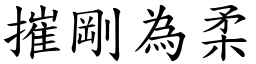 摧剛為柔